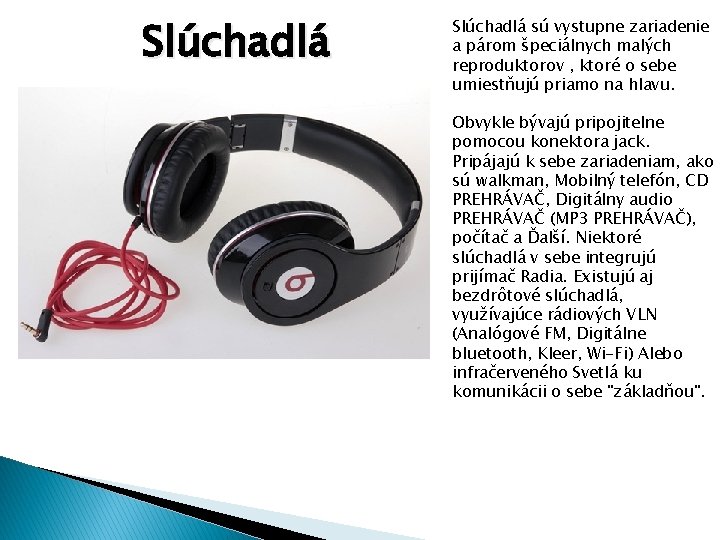 Slúchadlá

Slúchadlá sú vystupne zariadenie a párom špeciálnych malých reproduktorov , ktoré o sebe umiestňujú priamo na hlavu.

Obvykle bývajú pripojitelne pomocou konektora jack. Pripájajú k sebe zariadeniam, ako sú walkman, Mobilný telefón, CD PREHRÁVAČ, Digitálny audio PREHRÁVAČ (MP3 PREHRÁVAČ), počítač a Ďalší. Niektoré slúchadlá v sebe integrujú prijímač Radia. Existujú aj bezdrôtové slúchadlá, využívajúce rádiových VLN (Analógové FM, Digitálne bluetooth, Kleer, Wi-Fi) Alebo infračerveného Svetlá ku komunikácii o sebe "základňou".